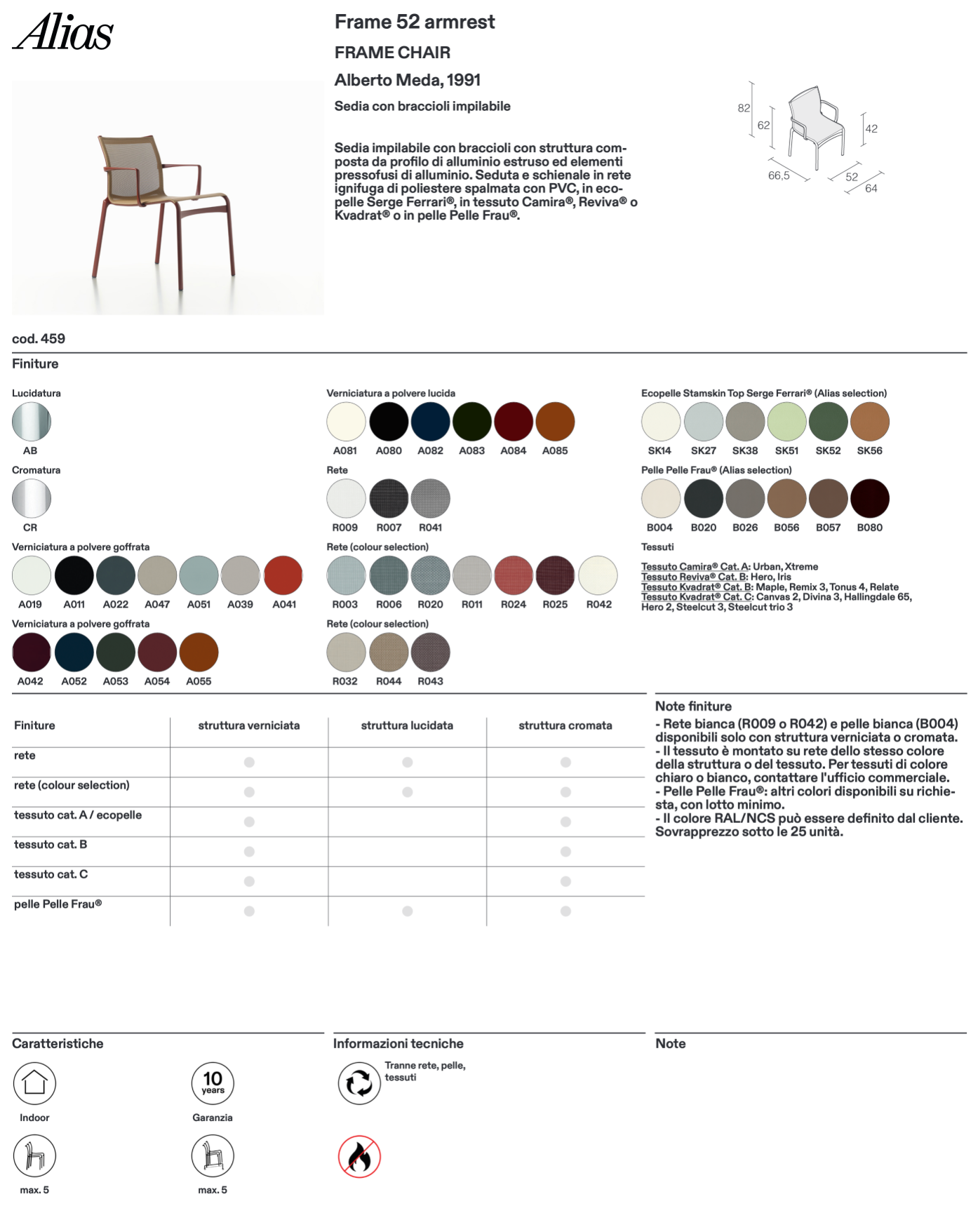 Alias

Frame 52 armrest

FRAME CHAIR

Alberto Meda, 1991

Sedia con braccioli impilabile

Sedia impilabile con braccioli con struttura composta da profilo di alluminio estruso ed elementi pressofusi di alluminio. Seduta e schienale in rete ignifuga di poliestere spalmata con PVC, in ecopelle Serge Ferrari®, in tessuto Camira®, Reviva® o Kvadrat® o in pelle Pelle Frau®.

82
62
42
66,5
52
64

cod. 459

Finiture

Lucidatura
AB

Cromatura
CR

Verniciatura a polvere goffrata
A019 A011 A022 A047 A051 A039 A041

Verniciatura a polvere goffrata
A042 A052 A053 A054 A055

Verniciatura a polvere lucida
A081 A080 A082 A083 A084 A085

Rete
R009 R007 R041

Rete (colour selection)
R003 R006 R020 R011 R024 R025 R042

Rete (colour selection)
R032 R044 R043

Ecopelle Stamskin Top Serge Ferrari® (Alias selection)
SK14 SK27 SK38 SK51 SK52 SK56

Pelle Pelle Frau® (Alias selection)
B004 B020 B026 B056 B057 B080

Tessuti

Tessuto Camira® Cat. A: Urban, Xtreme
Tessuto Reviva® Cat. B: Hero, Iris
Tessuto Kvadrat® Cat. B: Maple, Remix 3, Tonus 4, Relate
Tessuto Kvadrat® Cat. C: Canvas 2, Divina 3, Hallingdale 65, Hero 2, Steelcut 3, Steelcut trio 3

| Finiture | struttura verniciata | struttura lucidata | struttura cromata |
|---|---|---|---|
| rete | ● | ● | ● |
| rete (colour selection) | ● | ● | ● |
| tessuto cat. A / ecopelle | ● | | ● |
| tessuto cat. B | ● | | ● |
| tessuto cat. C | ● | | ● |
| pelle Pelle Frau® | ● | ● | ● |

Note finiture
- Rete bianca (R009 o R042) e pelle bianca (B004) disponibili solo con struttura verniciata o cromata.
- Il tessuto è montato su rete dello stesso colore della struttura o del tessuto. Per tessuti di colore chiaro o bianco, contattare l'ufficio commerciale.
- Pelle Pelle Frau®: altri colori disponibili su richiesta, con lotto minimo.
- Il colore RAL/NCS può essere definito dal cliente. Sovrapprezzo sotto le 25 unità.

Caratteristiche

Indoor

10 years
Garanzia

max. 5

max. 5

Informazioni tecniche

Tranne rete, pelle, tessuti

Note